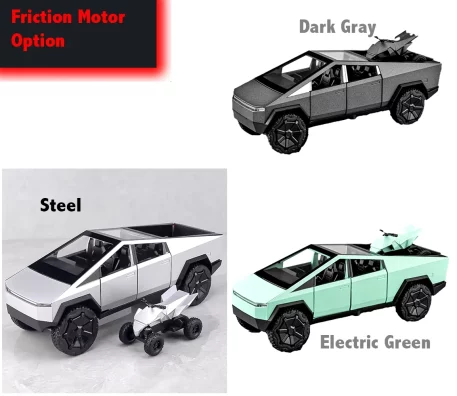 Friction Motor Option

Dark Gray

Steel

Electric Green